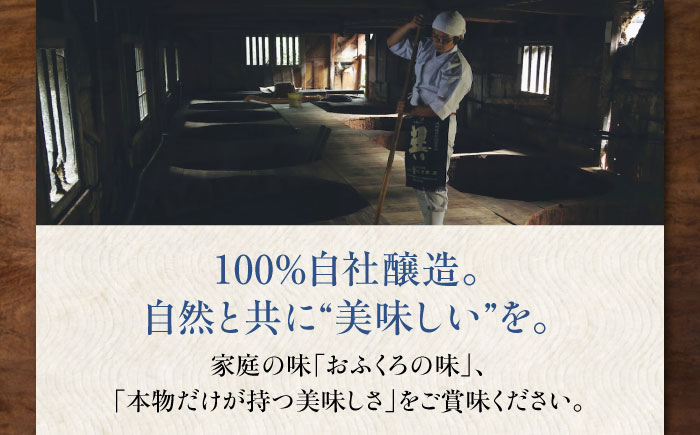 100%自社醸造。
自然と共に“美味しい”を。

家庭の味「おふくろの味」、
「本物だけが持つ美味しさ」をご賞味ください。